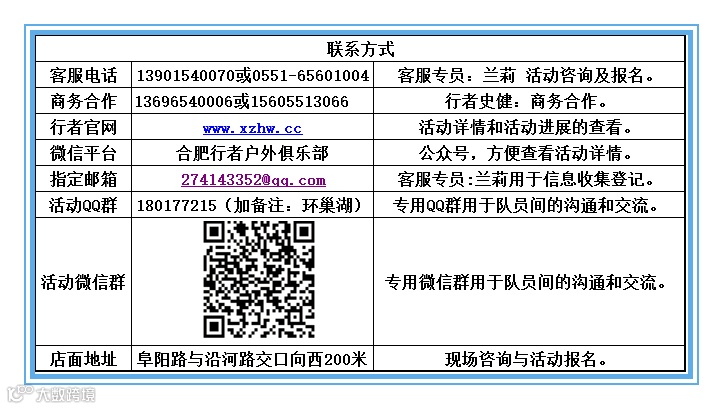 | 联系方式 | | |
|---|---|---|
| 客服电话 | 13901540070或0551-65601004 | 客服专员：兰莉 活动咨询及报名。 |
| 商务合作 | 13696540006或15605513066 | 行者史健：商务合作。 |
| 行者官网 | www.xzhw.cc | 活动详情和活动进展的查看。 |
| 微信平台 | 合肥行者户外俱乐部 | 公众号，方便查看活动详情。 |
| 指定邮箱 | 274143352@qq.com | 客服专员:兰莉用于信息收集登记。 |
| 活动QQ群 | 180177215（加备注：环巢湖） | 专用QQ群用于队员间的沟通和交流。 |
| 活动微信群 | | 专用微信群用于队员间的沟通和交流。 |
| 店面地址 | 阜阳路与沿河路交口向西200米 | 现场咨询与活动报名。 |

大数跨境